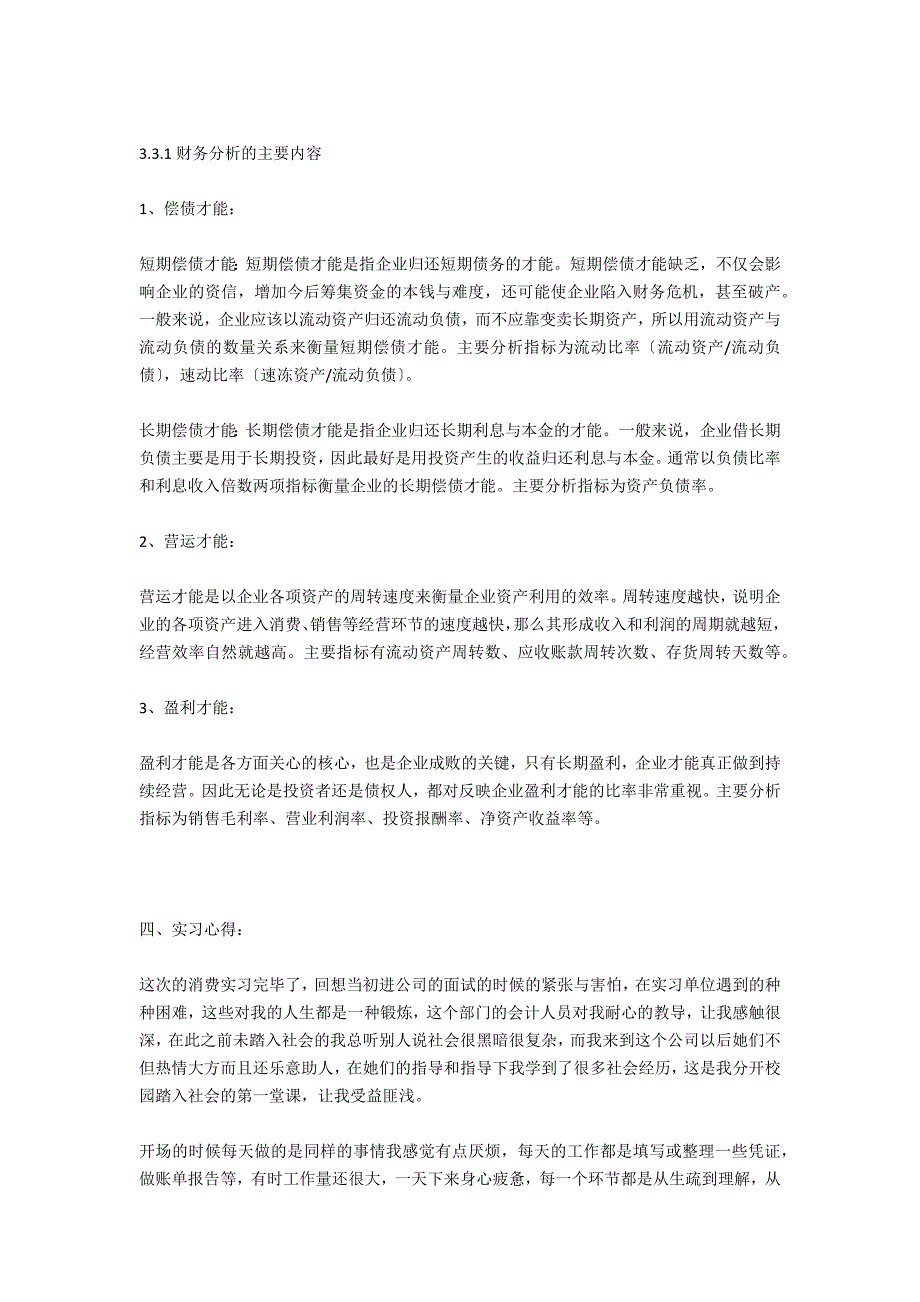 3.3.1 财务分析的主要内容

1、偿债才能：

短期偿债才能 短期偿债才能是指企业归还短期债务的才能。短期偿债才能缺乏，不仅会影响企业的资信，增加今后筹集资金的本钱与难度，还可能使企业陷入财务危机，甚至破产。一般来说，企业应该以流动资产归还流动负债，而不应靠变卖长期资产，所以用流动资产与流动负债的数量关系来衡量短期偿债才能。主要分析指标为流动比率〔流动资产/流动负债〕，速动比率〔速冻资产/流动负债〕。

长期偿债才能 长期偿债才能是指企业归还长期利息与本金的才能。一般来说，企业借长期负债主要是用于长期投资，因此最好是用投资产生的收益归还利息与本金。通常以负债比率和利息收入倍数两项指标衡量企业的长期偿债才能。主要分析指标为资产负债率。

2、营运才能：

营运才能是以企业各项资产的周转速度来衡量企业资产利用的效率。周转速度越快，说明企业的各项资产进入消费、销售等经营环节的速度越快，那么其形成收入和利润的周期就越短，经营效率自然就越高。主要指标有流动资产周转数、应收账款周转次数、存货周转天数等。

3、盈利才能：

盈利才能是各方面关心的核心，也是企业成败的关键，只有长期盈利，企业才能真正做到持续经营。因此无论是投资者还是债权人，都对反映企业盈利才能的比率非常重视。主要分析指标为销售毛利率、营业利润率、投资报酬率、净资产收益率等。

四、实习心得：

这次的消费实习完毕了，回想当初进公司的面试的时候的紧张与害怕，在实习单位遇到的种种困难，这些对我的人生都是一种锻炼，这个部门的会计人员对我耐心的教导，让我感触很深，在此之前未踏入社会的我总听别人说社会很黑暗很复杂，而我来到这个公司以后她们不但热情大方而且还乐意助人，在她们的指导和指导下我学到了很多社会经历，这是我分开校园踏入社会的第一堂课，让我受益匪浅。

开场的时候每天做的是同样的事情我感觉有点厌烦，每天的工作都是填写或整理一些凭证，做账单报告等，有时工作量还很大，一天下来身心疲惫，每一个环节都是从生疏到理解，从